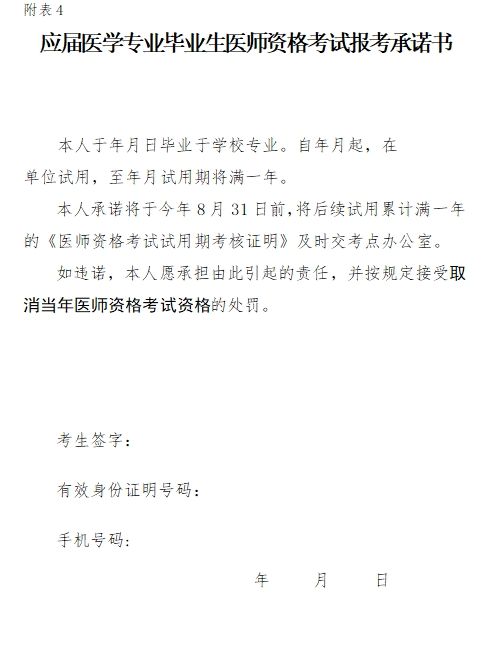 附表 4

应届医学专业毕业生医师资格考试报考承诺书

本人于年月日毕业于学校专业。自年月起，在单位试用，至年月试用期将满一年。

本人承诺将于今年 8 月 31 日前，将后续试用累计满一年的《医师资格考试试用期考核证明》及时交考点办公室。

如违诺，本人愿承担由此引起的责任，并按规定接受取消当年医师资格考试资格的处罚。

考生签字：

有效身份证明号码：

手机号码：

年　月　日